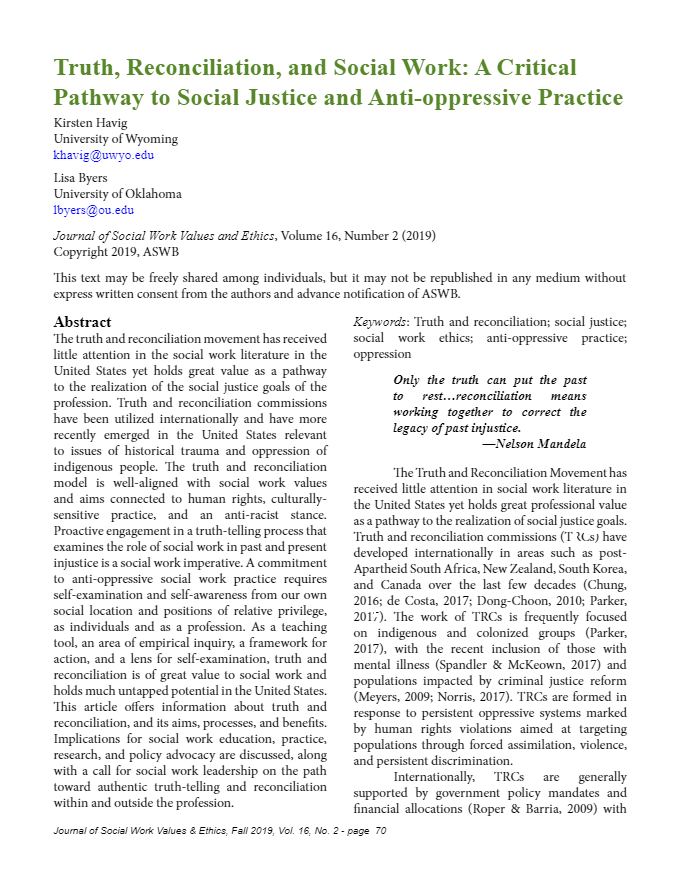 Truth, Reconciliation, and Social Work: A Critical Pathway to Social Justice and Anti-oppressive Practice

Kirsten Havig
University of Wyoming
khavig@uwyo.edu

Lisa Byers
University of Oklahoma
lbyers@ou.edu

Journal of Social Work Values and Ethics, Volume 16, Number 2 (2019)
Copyright 2019, ASWB

This text may be freely shared among individuals, but it may not be republished in any medium without express written consent from the authors and advance notification of ASWB.

Abstract
The truth and reconciliation movement has received little attention in the social work literature in the United States yet holds great value as a pathway to the realization of the social justice goals of the profession. Truth and reconciliation commissions have been utilized internationally and have more recently emerged in the United States relevant to issues of historical trauma and oppression of indigenous people. The truth and reconciliation model is well-aligned with social work values and aims connected to human rights, culturally-sensitive practice, and an anti-racist stance. Proactive engagement in a truth-telling process that examines the role of social work in past and present injustice is a social work imperative. A commitment to anti-oppressive social work practice requires self-examination and self-awareness from our own social location and positions of relative privilege, as individuals and as a profession. As a teaching tool, an area of empirical inquiry, a framework for action, and a lens for self-examination, truth and reconciliation is of great value to social work and holds much untapped potential in the United States. This article offers information about truth and reconciliation, and its aims, processes, and benefits. Implications for social work education, practice, research, and policy advocacy are discussed, along with a call for social work leadership on the path toward authentic truth-telling and reconciliation within and outside the profession.

Keywords: Truth and reconciliation; social justice; social work ethics; anti-oppressive practice; oppression

Only the truth can put the past to rest…reconciliation means working together to correct the legacy of past injustice.
—Nelson Mandela

The Truth and Reconciliation Movement has received little attention in social work literature in the United States yet holds great professional value as a pathway to the realization of social justice goals. Truth and reconciliation commissions (TRCs) have developed internationally in areas such as post-Apartheid South Africa, New Zealand, South Korea, and Canada over the last few decades (Chung, 2016; de Costa, 2017; Dong-Choon, 2010; Parker, 2017). The work of TRCs is frequently focused on indigenous and colonized groups (Parker, 2017), with the recent inclusion of those with mental illness (Spandler & McKeown, 2017) and populations impacted by criminal justice reform (Meyers, 2009; Norris, 2017). TRCs are formed in response to persistent oppressive systems marked by human rights violations aimed at targeting populations through forced assimilation, violence, and persistent discrimination.

Internationally, TRCs are generally supported by government policy mandates and financial allocations (Roper & Barria, 2009) with

Journal of Social Work Values & Ethics, Fall 2019, Vol. 16, No. 2 - page 70